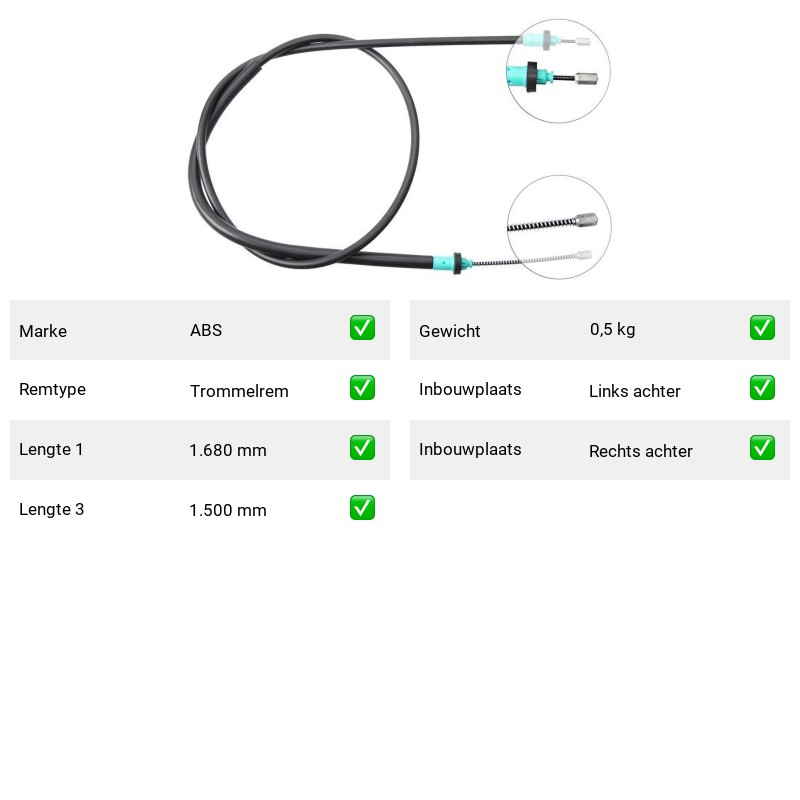 Marke ABS ☑

Remtype Trommelrem ☑

Lengte 1 1.680 mm ☑

Lengte 3 1.500 mm ☑

Gewicht 0,5 kg ☑

Inbouwplaats Links achter ☑

Inbouwplaats Rechts achter ☑